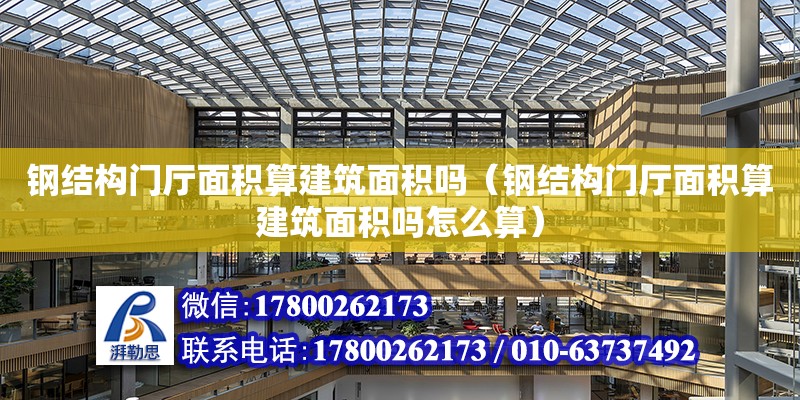 钢结构门厅面积算建筑面积吗（钢结构门厅面积算建筑面积吗怎么算）

湃勒思

微信：17800262173

联系电话：17800262173 / 010-63737492